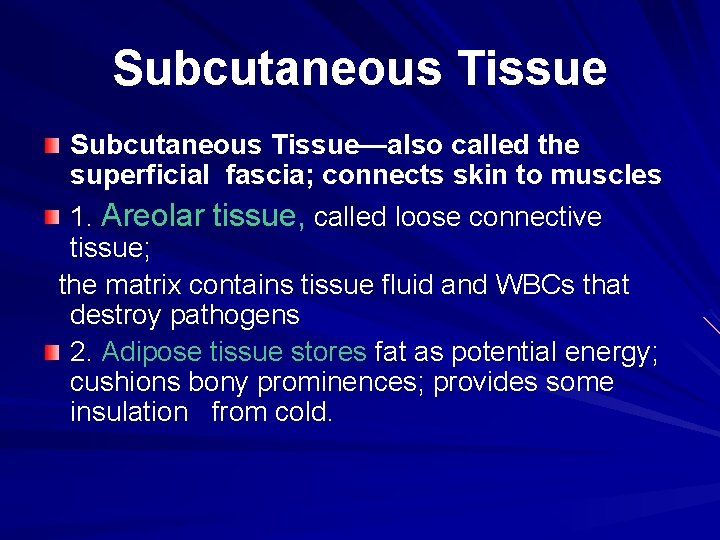 Subcutaneous Tissue

Subcutaneous Tissue—also called the superficial fascia; connects skin to muscles

1. Areolar tissue, called loose connective tissue;

the matrix contains tissue fluid and WBCs that destroy pathogens

2. Adipose tissue stores fat as potential energy; cushions bony prominences; provides some insulation from cold.